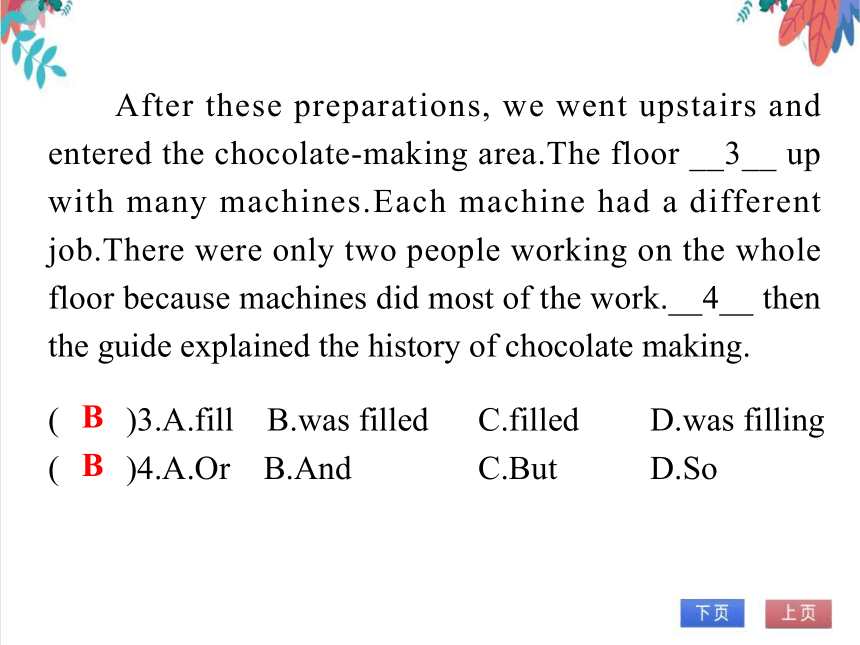 After these preparations, we went upstairs and entered the chocolate-making area.The floor __3__ up with many machines.Each machine had a different job.There were only two people working on the whole floor because machines did most of the work.__4__ then the guide explained the history of chocolate making.

( B )3.A.fill B.was filled C.filled D.was filling
( B )4.A.Or B.And C.But D.So

下页 上页